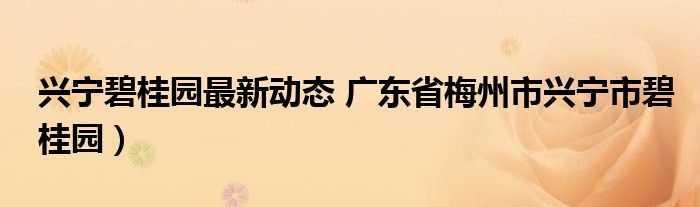 兴宁碧桂园最新动态 广东省梅州市兴宁市碧桂园）